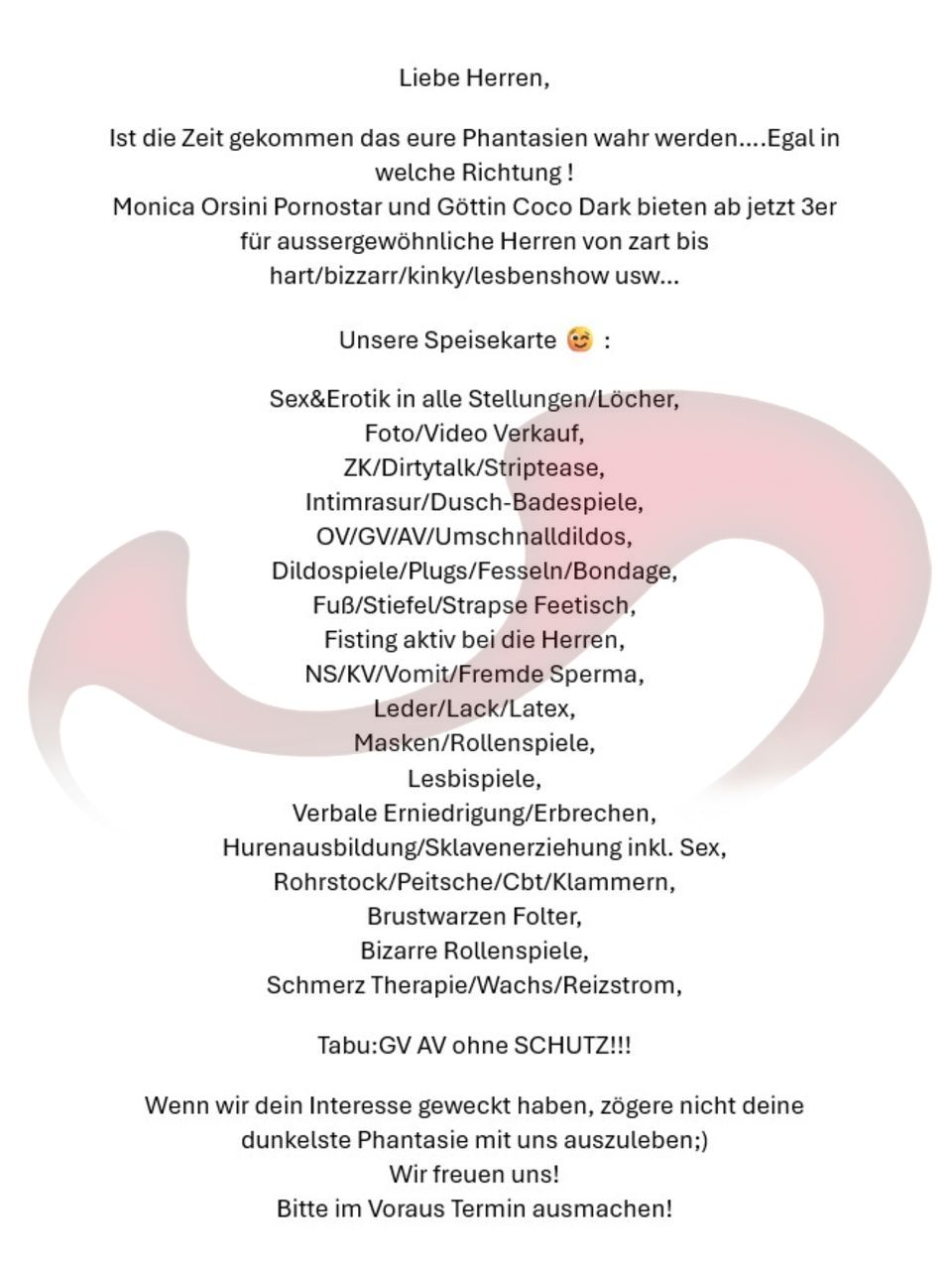 Liebe Herren,

Ist die Zeit gekommen das eure Phantasien wahr werden....Egal in welche Richtung !
Monica Orsini Pornostar und Göttin Coco Dark bieten ab jetzt 3er für aussergewöhnliche Herren von zart bis hart/bizzarr/kinky/lesbenshow usw...

Unsere Speisekarte 😉 :

Sex&Erotik in alle Stellungen/Löcher,
Foto/Video Verkauf,
ZK/Dirtytalk/Striptease,
Intimrasur/Dusch-Badespiele,
OV/GV/AV/Umschnalldildos,
Dildospiele/Plugs/Fesseln/Bondage,
Fuß/Stiefel/Strapse Feetisch,
Fisting aktiv bei die Herren,
NS/KV/Vomit/Fremde Sperma,
Leder/Lack/Latex,
Masken/Rollenspiele,
Lesbispiele,
Verbale Erniedrigung/Erbrechen,
Hurenausbildung/Sklavenerziehung inkl. Sex,
Rohrstock/Peitsche/Cbt/Klammern,
Brustwarzen Folter,
Bizarre Rollenspiele,
Schmerz Therapie/Wachs/Reizstrom,

Tabu:GV AV ohne SCHUTZ!!!

Wenn wir dein Interesse geweckt haben, zögere nicht deine dunkelste Phantasie mit uns auszuleben;)
Wir freuen uns!
Bitte im Voraus Termin ausmachen!